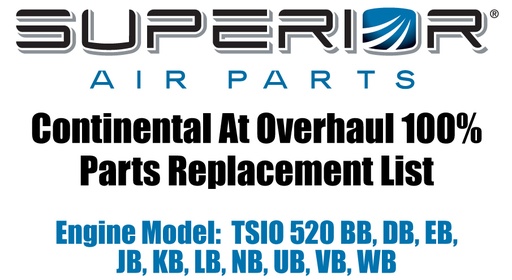 SUPERIOR®

AIR PARTS

Continental At Overhaul 100% Parts Replacement List

Engine Model: TSIO 520 BB, DB, EB, JB, KB, LB, NB, UB, VB, WB